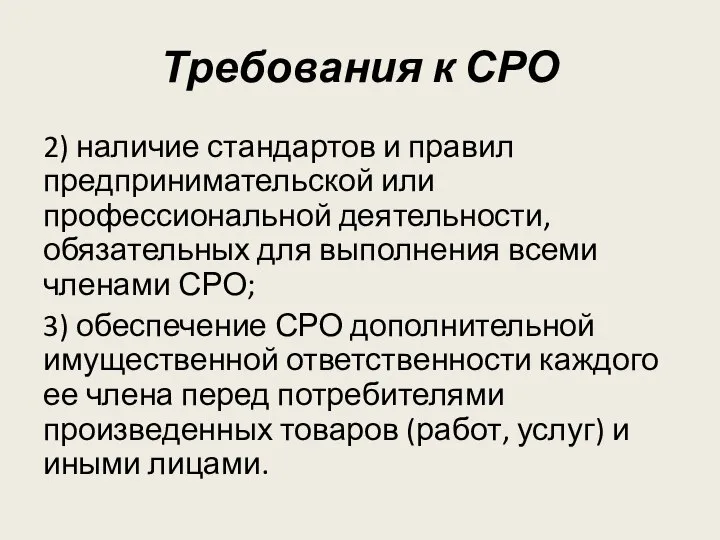 Требования к СРО

2) наличие стандартов и правил предпринимательской или профессиональной деятельности, обязательных для выполнения всеми членами СРО;

3) обеспечение СРО дополнительной имущественной ответственности каждого ее члена перед потребителями произведенных товаров (работ, услуг) и иными лицами.